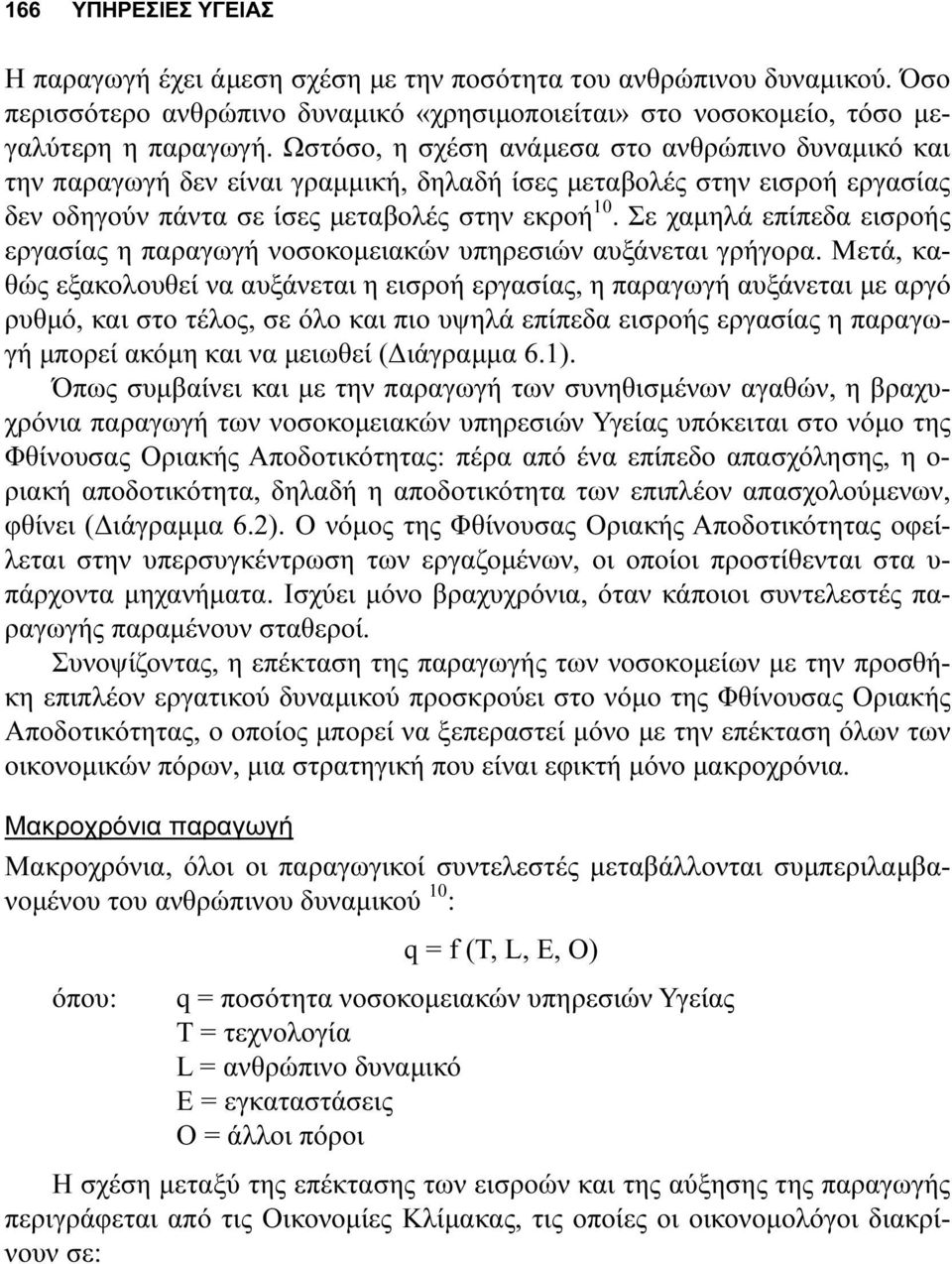 166 ΥΠΗΡΕΣΙΕΣ ΥΓΕΙΑΣ

Η παραγωγή έχει άμεση σχέση με την ποσότητα του ανθρώπινου δυναμικού. Όσο περισσότερο ανθρώπινο δυναμικό «χρησιμοποιείται» στο νοσοκομείο, τόσο μεγαλύτερη η παραγωγή. Ωστόσο, η σχέση ανάμεσα στο ανθρώπινο δυναμικό και την παραγωγή δεν είναι γραμμική, δηλαδή ίσες μεταβολές στην εισροή εργασίας δεν οδηγούν πάντα σε ίσες μεταβολές στην εκροή$^{10}$. Σε χαμηλά επίπεδα εισροής εργασίας η παραγωγή νοσοκομειακών υπηρεσιών αυξάνεται γρήγορα. Μετά, καθώς εξακολουθεί να αυξάνεται η εισροή εργασίας, η παραγωγή αυξάνεται με αργό ρυθμό, και στο τέλος, σε όλο και πιο υψηλά επίπεδα εισροής εργασίας η παραγωγή μπορεί ακόμη και να μειωθεί (Διάγραμμα 6.1).

Όπως συμβαίνει και με την παραγωγή των συνηθισμένων αγαθών, η βραχυχρόνια παραγωγή των νοσοκομειακών υπηρεσιών Υγείας υπόκειται στο νόμο της Φθίνουσας Οριακής Αποδοτικότητας: πέρα από ένα επίπεδο απασχόλησης, η οριακή αποδοτικότητα, δηλαδή η αποδοτικότητα των επιπλέον απασχολούμενων, φθίνει (Διάγραμμα 6.2). Ο νόμος της Φθίνουσας Οριακής Αποδοτικότητας οφείλεται στην υπερσυγκέντρωση των εργαζομένων, οι οποίοι προστίθενται στα υπάρχοντα μηχανήματα. Ισχύει μόνο βραχυχρόνια, όταν κάποιοι συντελεστές παραγωγής παραμένουν σταθεροί.

Συνοψίζοντας, η επέκταση της παραγωγής των νοσοκομείων με την προσθήκη επιπλέον εργατικού δυναμικού προσκρούει στο νόμο της Φθίνουσας Οριακής Αποδοτικότητας, ο οποίος μπορεί να ξεπεραστεί μόνο με την επέκταση όλων των οικονομικών πόρων, μια στρατηγική που είναι εφικτή μόνο μακροχρόνια.

Μακροχρόνια παραγωγή

Μακροχρόνια, όλοι οι παραγωγικοί συντελεστές μεταβάλλονται συμπεριλαμβανομένου του ανθρώπινου δυναμικού $^{10}$:

q = f (T, L, E, O)

όπου: q = ποσότητα νοσοκομειακών υπηρεσιών Υγείας
T = τεχνολογία
L = ανθρώπινο δυναμικό
E = εγκαταστάσεις
O = άλλοι πόροι

Η σχέση μεταξύ της επέκτασης των εισροών και της αύξησης της παραγωγής περιγράφεται από τις Οικονομίες Κλίμακας, τις οποίες οι οικονομολόγοι διακρίνουν σε: